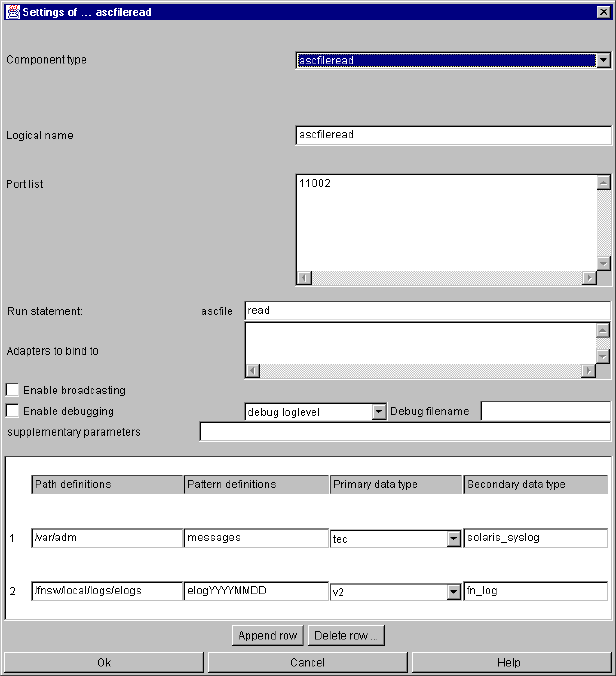 Settings of ... ascfileread

Component type
ascfileread

Logical name
ascfileread

Port list
11002

Run statement:
ascfile
read

Adapters to bind to

Enable broadcasting

Enable debugging
debug loglevel
Debug filename

supplementary parameters

| | Path definitions | Pattern definitions | Primary data type | Secondary data type |
|---|---|---|---|---|
| 1 | /var/adm | messages | tec | solaris_syslog |
| 2 | /fnsw/local/logs/elogs | elogYYYYMMDD | v2 | fn_log |

Append row
Delete row ...

Ok
Cancel
Help